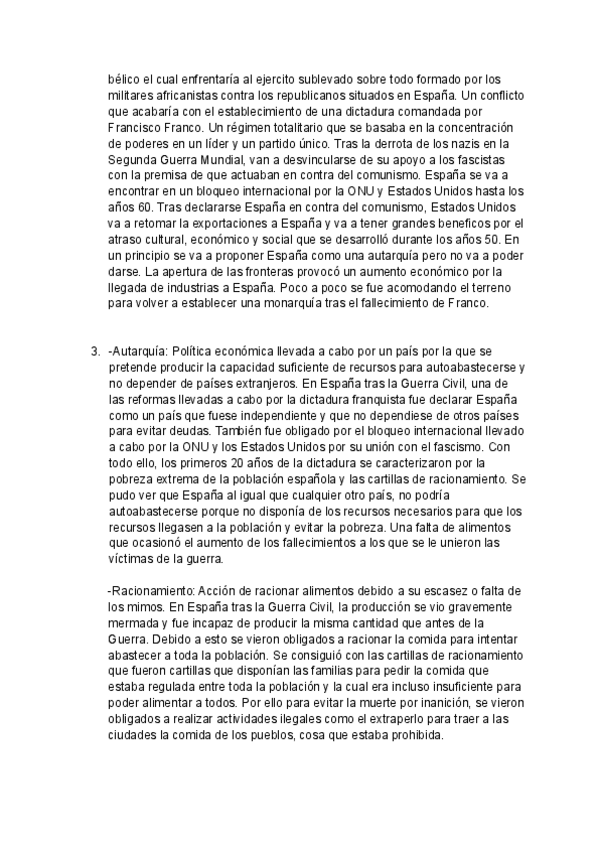 bélico el cual enfrentaría al ejercito sublevado sobre todo formado por los militares africanistas contra los republicanos situados en España. Un conflicto que acabaría con el establecimiento de una dictadura comandada por Francisco Franco. Un régimen totalitario que se basaba en la concentración de poderes en un líder y un partido único. Tras la derrota de los nazis en la Segunda Guerra Mundial, van a desvincularse de su apoyo a los fascistas con la premisa de que actuaban en contra del comunismo. España se va a encontrar en un bloqueo internacional por la ONU y Estados Unidos hasta los años 60. Tras declararse España en contra del comunismo, Estados Unidos va a retomar la exportaciones a España y va a tener grandes beneficos por el atraso cultural, económico y social que se desarrolló durante los años 50. En un principio se va a proponer España como una autarquía pero no va a poder darse. La apertura de las fronteras provocó un aumento económico por la llegada de industrias a España. Poco a poco se fue acomodando el terreno para volver a establecer una monarquía tras el fallecimiento de Franco.

3. -Autarquía: Política económica llevada a cabo por un país por la que se pretende producir la capacidad suficiente de recursos para autoabastecerse y no depender de países extranjeros. En España tras la Guerra Civil, una de las reformas llevadas a cabo por la dictadura franquista fue declarar España como un país que fuese independiente y que no dependiese de otros países para evitar deudas. También fue obligado por el bloqueo internacional llevado a cabo por la ONU y los Estados Unidos por su unión con el fascismo. Con todo ello, los primeros 20 años de la dictadura se caracterizaron por la pobreza extrema de la población española y las cartillas de racionamiento. Se pudo ver que España al igual que cualquier otro país, no podría autoabastecerse porque no disponía de los recursos necesarios para que los recursos llegasen a la población y evitar la pobreza. Una falta de alimentos que ocasionó el aumento de los fallecimientos a los que se le unieron las víctimas de la guerra.

-Racionamiento: Acción de racionar alimentos debido a su escasez o falta de los mimos. En España tras la Guerra Civil, la producción se vio gravemente mermada y fue incapaz de producir la misma cantidad que antes de la Guerra. Debido a esto se vieron obligados a racionar la comida para intentar abastecer a toda la población. Se consiguió con las cartillas de racionamiento que fueron cartillas que disponían las familias para pedir la comida que estaba regulada entre toda la población y la cual era incluso insuficiente para poder alimentar a todos. Por ello para evitar la muerte por inanición, se vieron obligados a realizar actividades ilegales como el extraperlo para traer a las ciudades la comida de los pueblos, cosa que estaba prohibida.